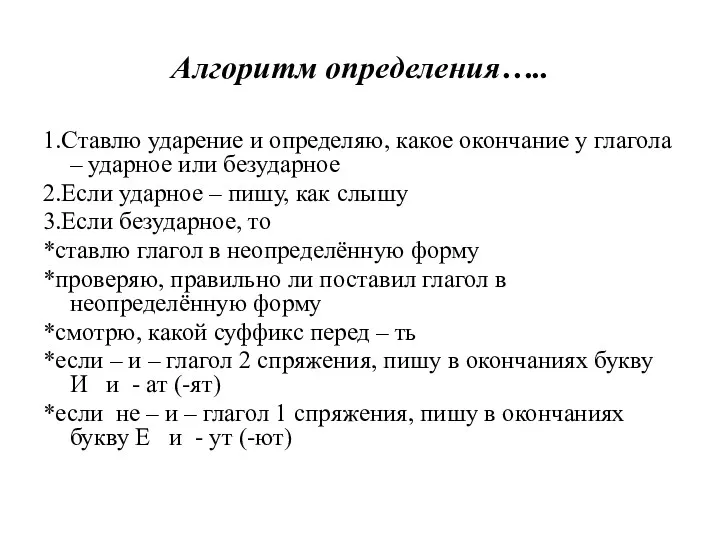 Алгоритм определения…..

1.Ставлю ударение и определяю, какое окончание у глагола – ударное или безударное

2.Если ударное – пишу, как слышу

3.Если безударное, то

*ставлю глагол в неопределённую форму

*проверяю, правильно ли поставил глагол в неопределённую форму

*смотрю, какой суффикс перед – ть

*если – и – глагол 2 спряжения, пишу в окончаниях букву И и - ат (-ят)

*если не – и – глагол 1 спряжения, пишу в окончаниях букву Е и - ут (-ют)